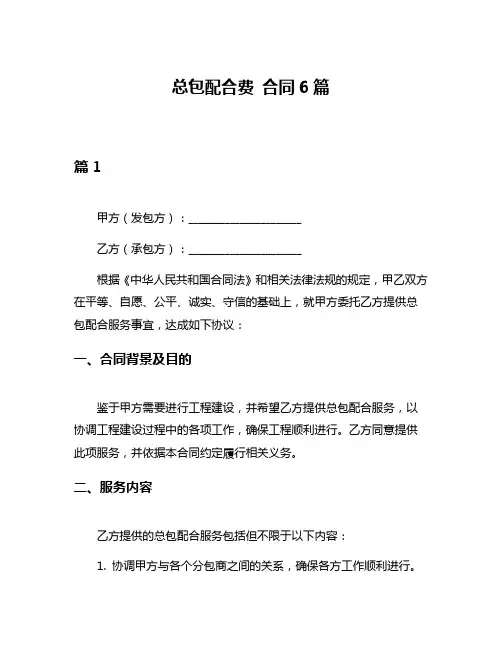 总包配合费 合同 6 篇

篇 1

甲方（发包方）：____________________

乙方（承包方）：____________________

根据《中华人民共和国合同法》和相关法律法规的规定，甲乙双方在平等、自愿、公平、诚实、守信的基础上，就甲方委托乙方提供总包配合服务事宜，达成如下协议：

一、合同背景及目的

鉴于甲方需要进行工程建设，并希望乙方提供总包配合服务，以协调工程建设过程中的各项工作，确保工程顺利进行。乙方同意提供此项服务，并依据本合同约定履行相关义务。

二、服务内容

乙方提供的总包配合服务包括但不限于以下内容：

1. 协调甲方与各个分包商之间的关系，确保各方工作顺利进行。